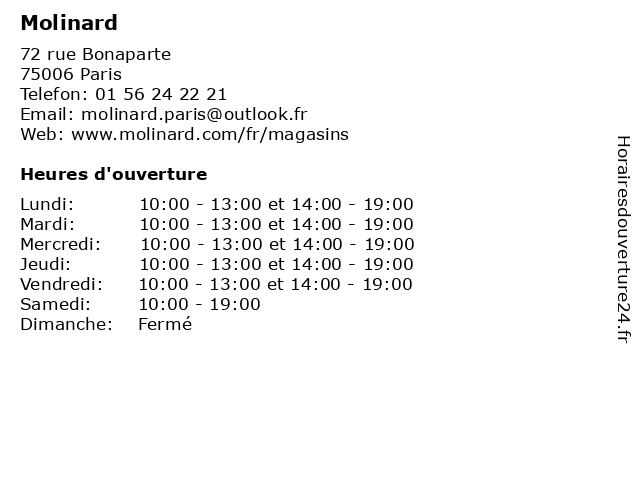 Molinard

72 rue Bonaparte
75006 Paris
Telefon: 01 56 24 22 21
Email: molinard.paris@outlook.fr
Web: www.molinard.com/fr/magasins

Heures d'ouverture

Lundi: 10:00 - 13:00 et 14:00 - 19:00
Mardi: 10:00 - 13:00 et 14:00 - 19:00
Mercredi: 10:00 - 13:00 et 14:00 - 19:00
Jeudi: 10:00 - 13:00 et 14:00 - 19:00
Vendredi: 10:00 - 13:00 et 14:00 - 19:00
Samedi: 10:00 - 19:00
Dimanche: Fermé

Horairesdouverture24.fr